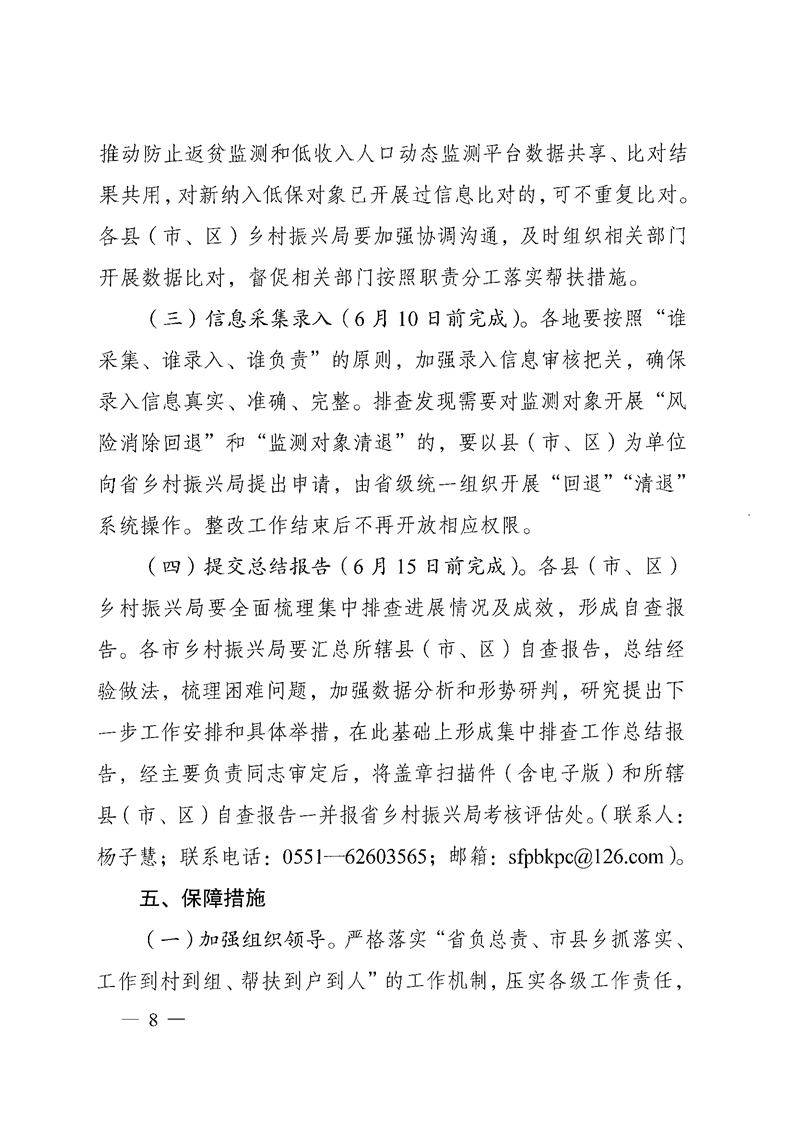 推动防止返贫监测和低收入人口动态监测平台数据共享、比对结果共用，对新纳入低保对象已开展过信息比对的，可不重复比对。各县（市、区）乡村振兴局要加强协调沟通，及时组织相关部门开展数据比对，督促相关部门按照职责分工落实帮扶措施。

（三）信息采集录入（6月10日前完成）。各地要按照“谁采集、谁录入、谁负责”的原则，加强录入信息审核把关，确保录入信息真实、准确、完整。排查发现需要对监测对象开展“风险消除回退”和“监测对象清退”的，要以县（市、区）为单位向省乡村振兴局提出申请，由省级统一组织开展“回退”“清退”系统操作。整改工作结束后不再开放相应权限。

（四）提交总结报告（6月15日前完成）。各县（市、区）乡村振兴局要全面梳理集中排查进展情况及成效，形成自查报告。各市乡村振兴局要汇总所辖县（市、区）自查报告，总结经验做法，梳理困难问题，加强数据分析和形势研判，研究提出下一步工作安排和具体举措，在此基础上形成集中排查工作总结报告，经主要负责同志审定后，将盖章扫描件（含电子版）和所辖县（市、区）自查报告一并报省乡村振兴局考核评估处。（联系人：杨子慧；联系电话：0551—62603565；邮箱：sfpbkpc@126.com）。

五、保障措施

（一）加强组织领导。严格落实“省负总责、市县乡抓落实、工作到村到组、帮扶到户到人”的工作机制，压实各级工作责任，

— 8 —